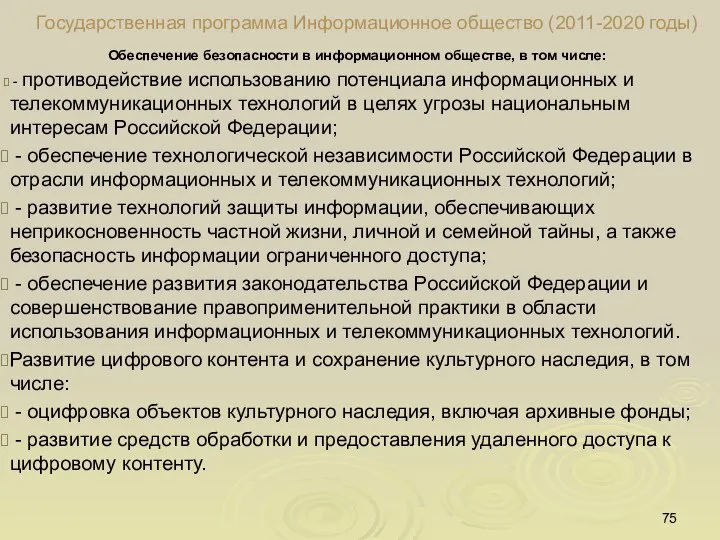 Государственная программа Информационное общество (2011-2020 годы)

Обеспечение безопасности в информационном обществе, в том числе:

- противодействие использованию потенциала информационных и телекоммуникационных технологий в целях угрозы национальным интересам Российской Федерации;

- обеспечение технологической независимости Российской Федерации в отрасли информационных и телекоммуникационных технологий;

- развитие технологий защиты информации, обеспечивающих неприкосновенность частной жизни, личной и семейной тайны, а также безопасность информации ограниченного доступа;

- обеспечение развития законодательства Российской Федерации и совершенствование правоприменительной практики в области использования информационных и телекоммуникационных технологий.

Развитие цифрового контента и сохранение культурного наследия, в том числе:

- оцифровка объектов культурного наследия, включая архивные фонды;

- развитие средств обработки и предоставления удаленного доступа к цифровому контенту.

75